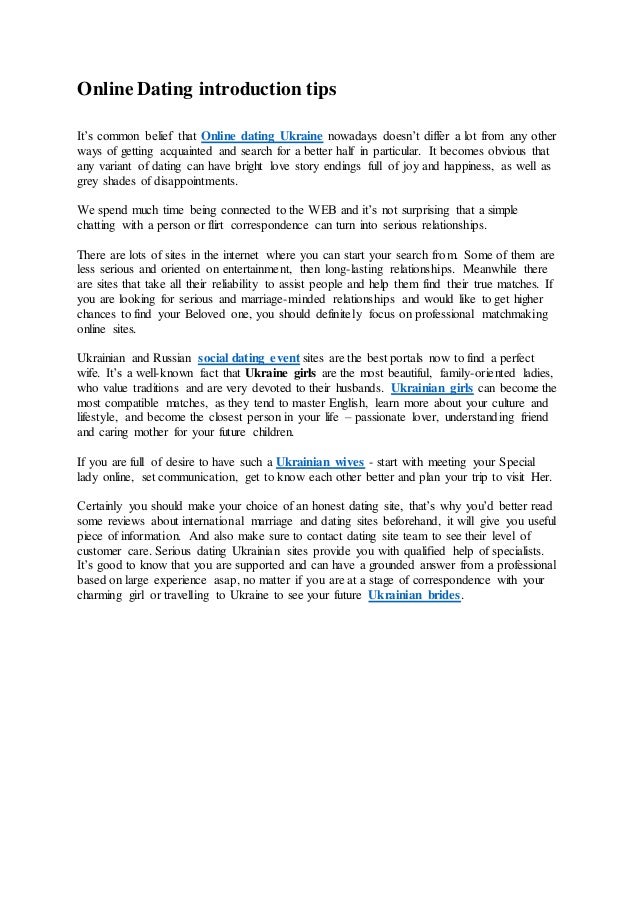 Online Dating introduction tips

It's common belief that Online dating Ukraine nowadays doesn't differ a lot from any other ways of getting acquainted and search for a better half in particular. It becomes obvious that any variant of dating can have bright love story endings full of joy and happiness, as well as grey shades of disappointments.

We spend much time being connected to the WEB and it's not surprising that a simple chatting with a person or flirt correspondence can turn into serious relationships.

There are lots of sites in the internet where you can start your search from. Some of them are less serious and oriented on entertainment, then long-lasting relationships. Meanwhile there are sites that take all their reliability to assist people and help them find their true matches. If you are looking for serious and marriage-minded relationships and would like to get higher chances to find your Beloved one, you should definitely focus on professional matchmaking online sites.

Ukrainian and Russian social dating event sites are the best portals now to find a perfect wife. It's a well-known fact that Ukraine girls are the most beautiful, family-oriented ladies, who value traditions and are very devoted to their husbands. Ukrainian girls can become the most compatible matches, as they tend to master English, learn more about your culture and lifestyle, and become the closest person in your life – passionate lover, understanding friend and caring mother for your future children.

If you are full of desire to have such a Ukrainian wives - start with meeting your Special lady online, set communication, get to know each other better and plan your trip to visit Her.

Certainly you should make your choice of an honest dating site, that's why you'd better read some reviews about international marriage and dating sites beforehand, it will give you useful piece of information. And also make sure to contact dating site team to see their level of customer care. Serious dating Ukrainian sites provide you with qualified help of specialists. It's good to know that you are supported and can have a grounded answer from a professional based on large experience asap, no matter if you are at a stage of correspondence with your charming girl or travelling to Ukraine to see your future Ukrainian brides.